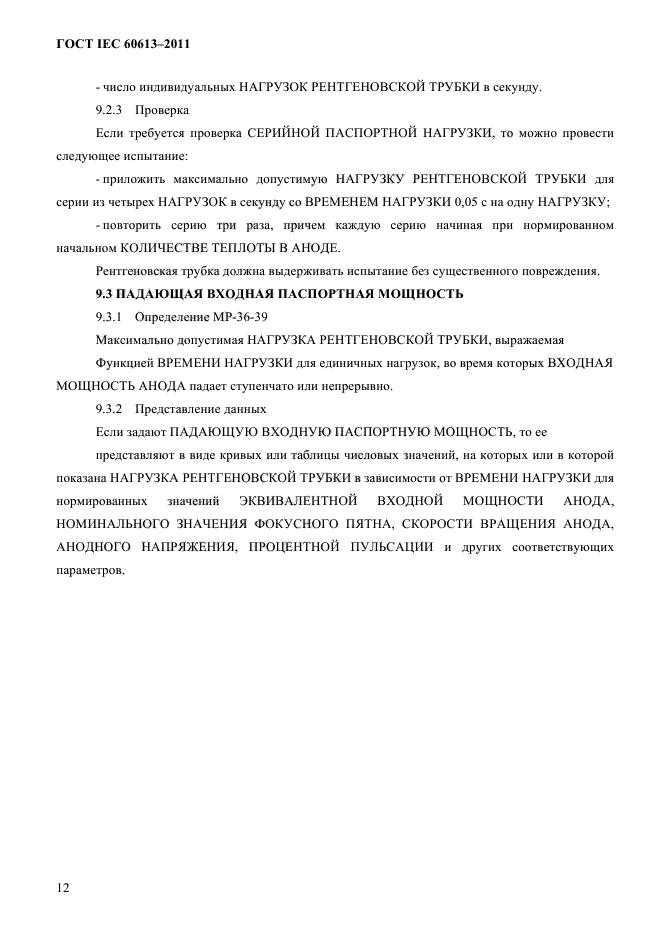 ГОСТ IEC 60613–2011

- число индивидуальных НАГРУЗОК РЕНТГЕНОВСКОЙ ТРУБКИ в секунду.

9.2.3 Проверка

Если требуется проверка СЕРИЙНОЙ ПАСПОРТНОЙ НАГРУЗКИ, то можно провести следующее испытание:

- приложить максимально допустимую НАГРУЗКУ РЕНТГЕНОВСКОЙ ТРУБКИ для серии из четырех НАГРУЗОК в секунду со ВРЕМЕНЕМ НАГРУЗКИ 0,05 с на одну НАГРУЗКУ;

- повторить серию три раза, причем каждую серию начиная при нормированном начальном КОЛИЧЕСТВЕ ТЕПЛОТЫ В АНОДЕ.

Рентгеновская трубка должна выдерживать испытание без существенного повреждения.

9.3 ПАДАЮЩАЯ ВХОДНАЯ ПАСПОРТНАЯ МОЩНОСТЬ

9.3.1 Определение МР-36-39

Максимально допустимая НАГРУЗКА РЕНТГЕНОВСКОЙ ТРУБКИ, выражаемая

Функцией ВРЕМЕНИ НАГРУЗКИ для единичных нагрузок, во время которых ВХОДНАЯ МОЩНОСТЬ АНОДА падает ступенчато или непрерывно.

9.3.2 Представление данных

Если задают ПАДАЮЩУЮ ВХОДНУЮ ПАСПОРТНУЮ МОЩНОСТЬ, то ее

представляют в виде кривых или таблицы числовых значений, на которых или в которой показана НАГРУЗКА РЕНТГЕНОВСКОЙ ТРУБКИ в зависимости от ВРЕМЕНИ НАГРУЗКИ для нормированных значений ЭКВИВАЛЕНТНОЙ ВХОДНОЙ МОЩНОСТИ АНОДА, НОМИНАЛЬНОГО ЗНАЧЕНИЯ ФОКУСНОГО ПЯТНА, СКОРОСТИ ВРАЩЕНИЯ АНОДА, АНОДНОГО НАПРЯЖЕНИЯ, ПРОЦЕНТНОЙ ПУЛЬСАЦИИ и других соответствующих параметров.

12